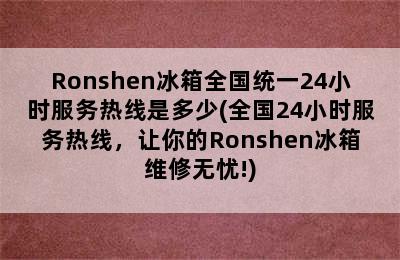 Ronshen冰箱全国统一24小时服务热线是多少(全国24小时服务热线，让你的Ronshen冰箱维修无忧!)